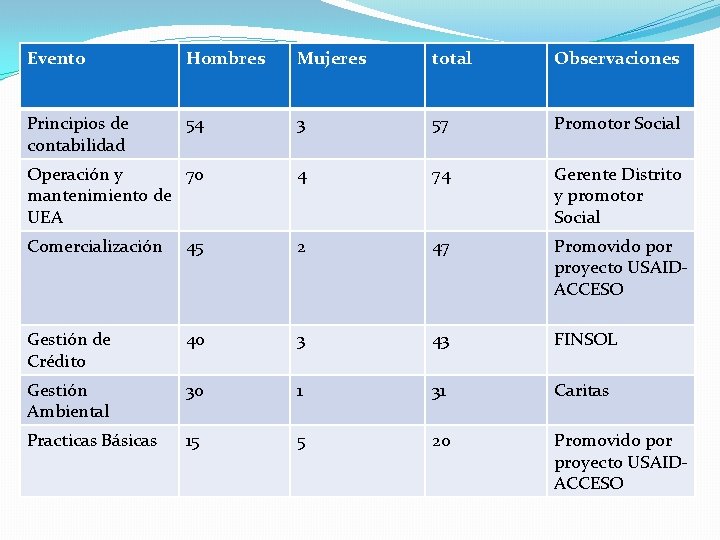 | Evento | Hombres | Mujeres | total | Observaciones |
|---|---|---|---|---|
| Principios de contabilidad | 54 | 3 | 57 | Promotor Social |
| Operación y mantenimiento de UEA | 70 | 4 | 74 | Gerente Distrito y promotor Social |
| Comercialización | 45 | 2 | 47 | Promovido por proyecto USAID-ACCESO |
| Gestión de Crédito | 40 | 3 | 43 | FINSOL |
| Gestión Ambiental | 30 | 1 | 31 | Caritas |
| Practicas Básicas | 15 | 5 | 20 | Promovido por proyecto USAID-ACCESO |